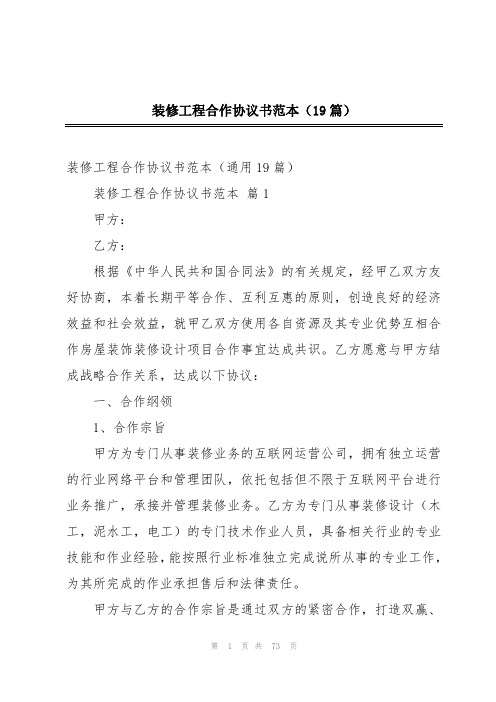 装修工程合作协议书范本（19篇）

装修工程合作协议书范本（通用19篇）

装修工程合作协议书范本 篇1

甲方：

乙方：

根据《中华人民共和国合同法》的有关规定，经甲乙双方友好协商，本着长期平等合作、互利互惠的原则，创造良好的经济效益和社会效益，就甲乙双方使用各自资源及其专业优势互相合作房屋装饰装修设计项目合作事宜达成共识。乙方愿意与甲方结成战略合作关系，达成以下协议：

一、合作纲领

1、合作宗旨

甲方为专门从事装修业务的互联网运营公司，拥有独立运营的行业网络平台和管理团队，依托包括但不限于互联网平台进行业务推广，承接并管理装修业务。乙方为专门从事装修设计（木工，泥水工，电工）的专门技术作业人员，具备相关行业的专业技能和作业经验，能按照行业标准独立完成说所从事的专业工作，为其所完成的作业承担售后和法律责任。

甲方与乙方的合作宗旨是通过双方的紧密合作，打造双赢、

第 1 页 共 73 页